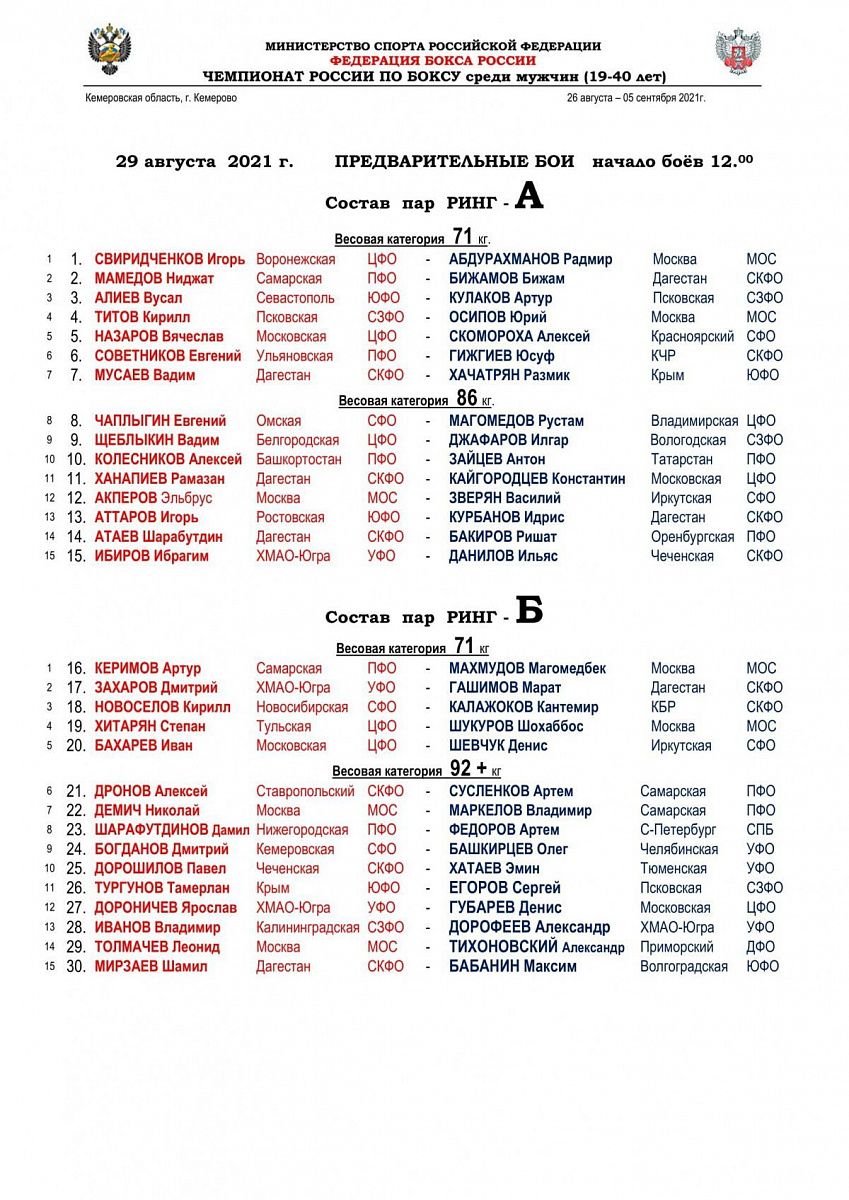 МИНИСТЕРСТВО СПОРТА РОССИЙСКОЙ ФЕДЕРАЦИИ
ФЕДЕРАЦИЯ БОКСА РОССИИ
ЧЕМПИОНАТ РОССИИ ПО БОКСУ среди мужчин (19-40 лет)

Кемеровская область, г. Кемерово

26 августа – 05 сентября 2021г.

29 августа 2021 г. ПРЕДВАРИТЕЛЬНЫЕ БОИ начало боёв 12.$^{00}$

Состав пар РИНГ - А

Весовая категория 71 кг.

| | | | | | | | | |
|---|---|---|---|---|---|---|---|---|
| 1 | 1. | СВИРИДЧЕНКОВ Игорь | Воронежская | ЦФО | - | АБДУРАХМАНОВ Радмир | Москва | МОС |
| 2 | 2. | МАМЕДОВ Ниджат | Самарская | ПФО | - | БИЖАМОВ Бижам | Дагестан | СКФО |
| 3 | 3. | АЛИЕВ Вусал | Севастополь | ЮФО | - | КУЛАКОВ Артур | Псковская | СЗФО |
| 4 | 4. | ТИТОВ Кирилл | Псковская | СЗФО | - | ОСИПОВ Юрий | Москва | МОС |
| 5 | 5. | НАЗАРОВ Вячеслав | Московская | ЦФО | - | СКОМОРОХА Алексей | Красноярский | СФО |
| 6 | 6. | СОВЕТНИКОВ Евгений | Ульяновская | ПФО | - | ГИЖГИЕВ Юсуф | КЧР | СКФО |
| 7 | 7. | МУСАЕВ Вадим | Дагестан | СКФО | - | ХАЧАТРЯН Размик | Крым | ЮФО |

Весовая категория 86 кг.

| | | | | | | | | |
|---|---|---|---|---|---|---|---|---|
| 8 | 8. | ЧАПЛЫГИН Евгений | Омская | СФО | - | МАГОМЕДОВ Рустам | Владимирская | ЦФО |
| 9 | 9. | ЩЕБЛЫКИН Вадим | Белгородская | ЦФО | - | ДЖАФАРОВ Илгар | Вологодская | СЗФО |
| 10 | 10. | КОЛЕСНИКОВ Алексей | Башкортостан | ПФО | - | ЗАЙЦЕВ Антон | Татарстан | ПФО |
| 11 | 11. | ХАНАПИЕВ Рамазан | Дагестан | СКФО | - | КАЙГОРОДЦЕВ Константин | Московская | ЦФО |
| 12 | 12. | АКПЕРОВ Эльбрус | Москва | МОС | - | ЗВЕРЯН Василий | Иркутская | СФО |
| 13 | 13. | АТТАРОВ Игорь | Ростовская | ЮФО | - | КУРБАНОВ Идрис | Дагестан | СКФО |
| 14 | 14. | АТАЕВ Шарабутдин | Дагестан | СКФО | - | БАКИРОВ Ришат | Оренбургская | ПФО |
| 15 | 15. | ИБИРОВ Ибрагим | ХМАО-Югра | УФО | - | ДАНИЛОВ Ильяс | Чеченская | СКФО |

Состав пар РИНГ - Б

Весовая категория 71 кг

| | | | | | | | | |
|---|---|---|---|---|---|---|---|---|
| 1 | 16. | КЕРИМОВ Артур | Самарская | ПФО | - | МАХМУДОВ Магомедбек | Москва | МОС |
| 2 | 17. | ЗАХАРОВ Дмитрий | ХМАО-Югра | УФО | - | ГАШИМОВ Марат | Дагестан | СКФО |
| 3 | 18. | НОВОСЕЛОВ Кирилл | Новосибирская | СФО | - | КАЛАЖОКОВ Кантемир | КБР | СКФО |
| 4 | 19. | ХИТАРЯН Степан | Тульская | ЦФО | - | ШУКУРОВ Шохаббос | Москва | МОС |
| 5 | 20. | БАХАРЕВ Иван | Московская | ЦФО | - | ШЕВЧУК Денис | Иркутская | СФО |

Весовая категория 92 + кг

| | | | | | | | | |
|---|---|---|---|---|---|---|---|---|
| 6 | 21. | ДРОНОВ Алексей | Ставропольский | СКФО | - | СУСЛЕНКОВ Артем | Самарская | ПФО |
| 7 | 22. | ДЕМИЧ Николай | Москва | МОС | - | МАРКЕЛОВ Владимир | Самарская | ПФО |
| 8 | 23. | ШАРАФУТДИНОВ Дамил | Нижегородская | ПФО | - | ФЕДОРОВ Артем | С-Петербург | СПБ |
| 9 | 24. | БОГДАНОВ Дмитрий | Кемеровская | СФО | - | БАШКИРЦЕВ Олег | Челябинская | УФО |
| 10 | 25. | ДОРОШИЛОВ Павел | Чеченская | СКФО | - | ХАТАЕВ Эмин | Тюменская | УФО |
| 11 | 26. | ТУРГУНОВ Тамерлан | Крым | ЮФО | - | ЕГОРОВ Сергей | Псковская | СЗФО |
| 12 | 27. | ДОРОНИЧЕВ Ярослав | ХМАО-Югра | УФО | - | ГУБАРЕВ Денис | Московская | ЦФО |
| 13 | 28. | ИВАНОВ Владимир | Калининградская | СЗФО | - | ДОРОФЕЕВ Александр | ХМАО-Югра | УФО |
| 14 | 29. | ТОЛМАЧЕВ Леонид | Москва | МОС | - | ТИХОНОВСКИЙ Александр | Приморский | ДФО |
| 15 | 30. | МИРЗАЕВ Шамил | Дагестан | СКФО | - | БАБАНИН Максим | Волгоградская | ЮФО |